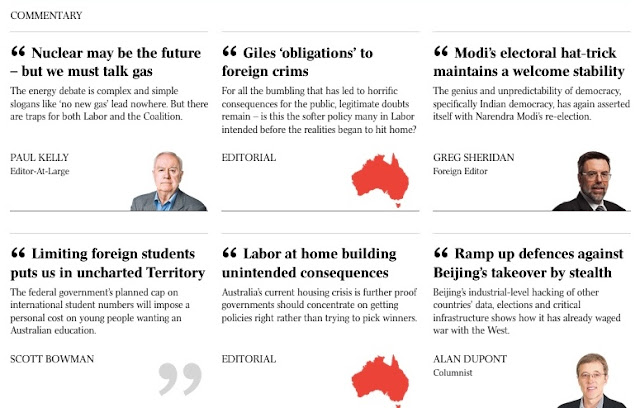 COMMENTARY

“ Nuclear may be the future – but we must talk gas

The energy debate is complex and simple slogans like ‘no new gas’ lead nowhere. But there are traps for both Labor and the Coalition.

PAUL KELLY
Editor-At-Large

“ Giles ‘obligations’ to foreign crims

For all the bumbling that has led to horrific consequences for the public, legitimate doubts remain – is this the softer policy many in Labor intended before the realities began to hit home?

EDITORIAL

“ Modi’s electoral hat-trick maintains a welcome stability

The genius and unpredictability of democracy, specifically Indian democracy, has again asserted itself with Narendra Modi’s re-election.

GREG SHERIDAN
Foreign Editor

“ Limiting foreign students puts us in uncharted Territory

The federal government’s planned cap on international student numbers will impose a personal cost on young people wanting an Australian education.

SCOTT BOWMAN

“ Labor at home building unintended consequences

Australia’s current housing crisis is further proof governments should concentrate on getting policies right rather than trying to pick winners.

EDITORIAL

“ Ramp up defences against Beijing’s takeover by stealth

Beijing’s industrial-level hacking of other countries’ data, elections and critical infrastructure shows how it has already waged war with the West.

ALAN DUPONT
Columnist